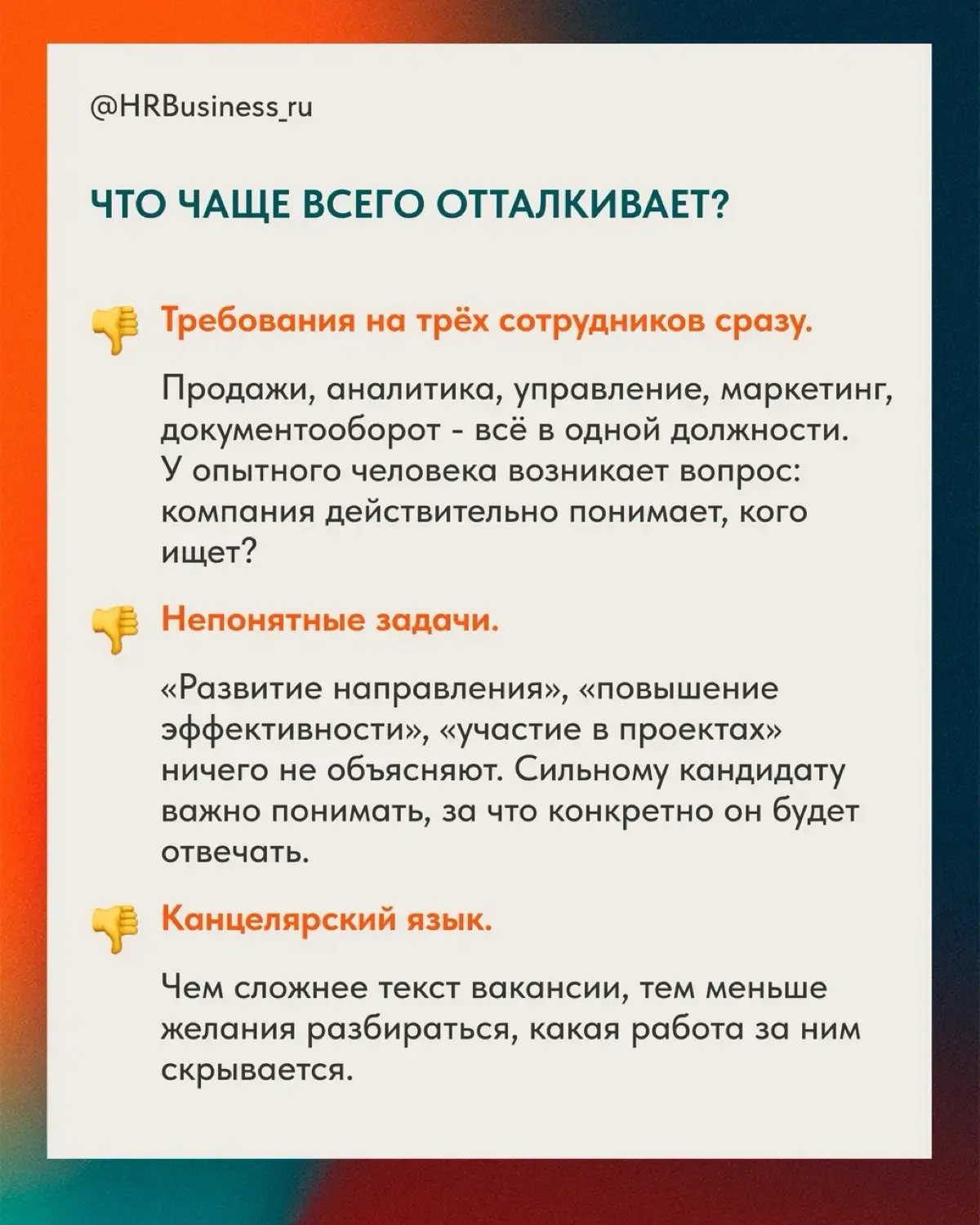 @HRBusiness_ru

ЧТО ЧАЩЕ ВСЕГО ОТТАЛКИВАЕТ?

👎 Требования на трёх сотрудников сразу.

Продажи, аналитика, управление, маркетинг, документооборот - всё в одной должности. У опытного человека возникает вопрос: компания действительно понимает, кого ищет?

👎 Непонятные задачи.

«Развитие направления», «повышение эффективности», «участие в проектах» ничего не объясняют. Сильному кандидату важно понимать, за что конкретно он будет отвечать.

👎 Канцелярский язык.

Чем сложнее текст вакансии, тем меньше желания разбираться, какая работа за ним скрывается.